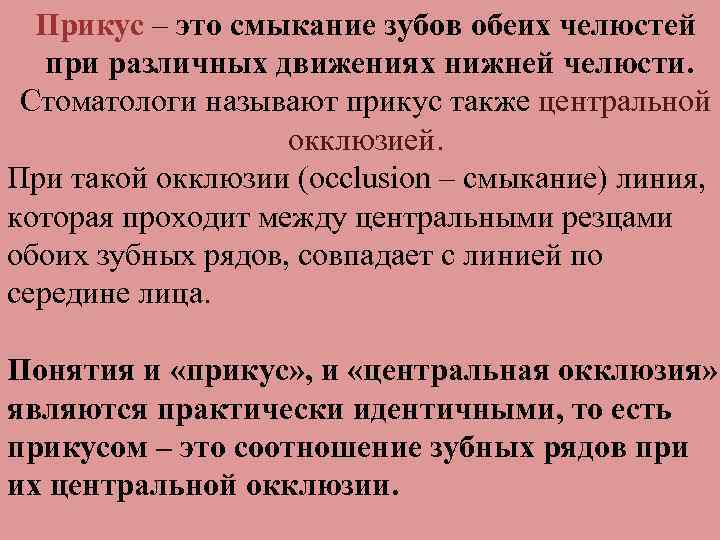 Прикус – это смыкание зубов обеих челюстей при различных движениях нижней челюсти. Стоматологи называют прикус также центральной окклюзией.

При такой окклюзии (occlusion – смыкание) линия, которая проходит между центральными резцами обоих зубных рядов, совпадает с линией по середине лица.

Понятия и «прикус», и «центральная окклюзия» являются практически идентичными, то есть прикусом – это соотношение зубных рядов при их центральной окклюзии.